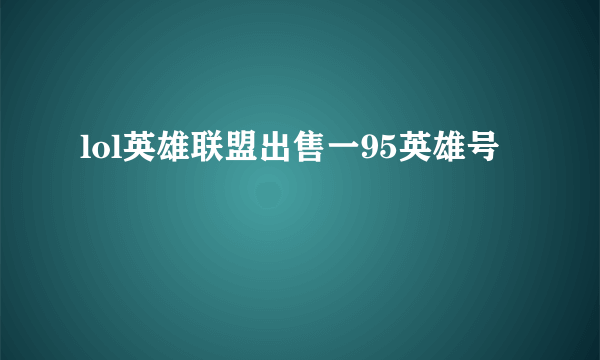 lol英雄联盟出售一95英雄号